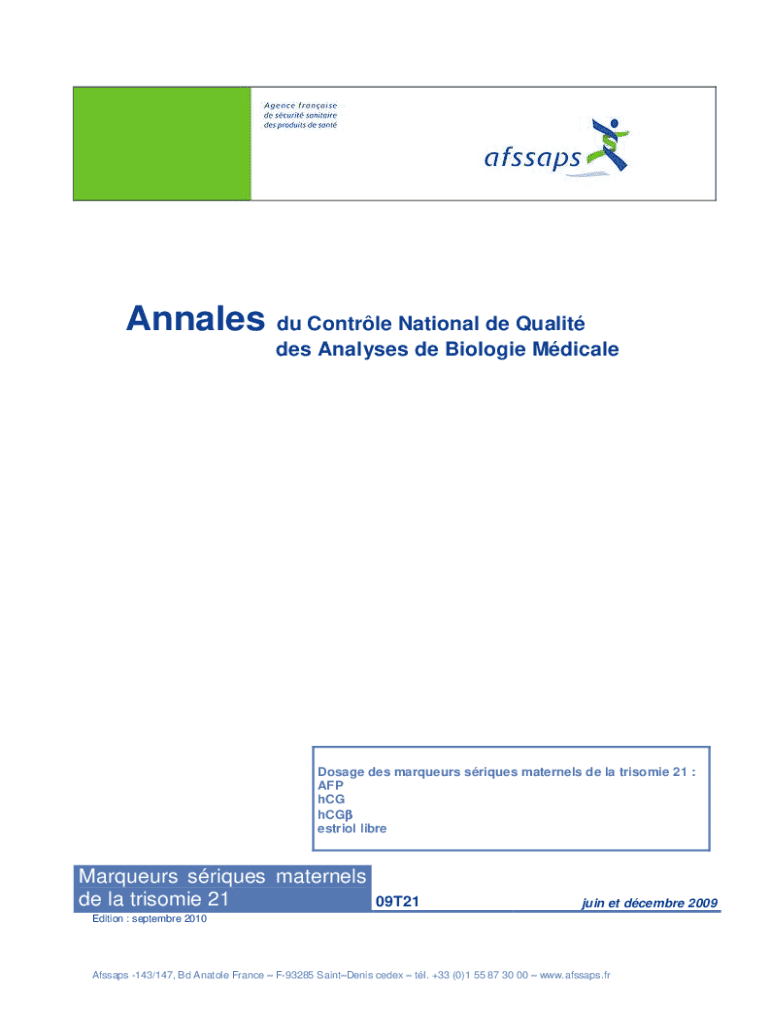 Agence française
de sécurité sanitaire
des produits de santé

afssaps

Annales du Contrôle National de Qualité des Analyses de Biologie Médicale

Dosage des marqueurs sériques maternels de la trisomie 21 :
AFP
hCG
hCGβ
estriol libre

Marqueurs sériques maternels de la trisomie 21

09T21

juin et décembre 2009

Edition : septembre 2010

Afssaps -143/147, Bd Anatole France – F-93285 Saint–Denis cedex – tél. +33 (0)1 55 87 30 00 – www.afssaps.fr